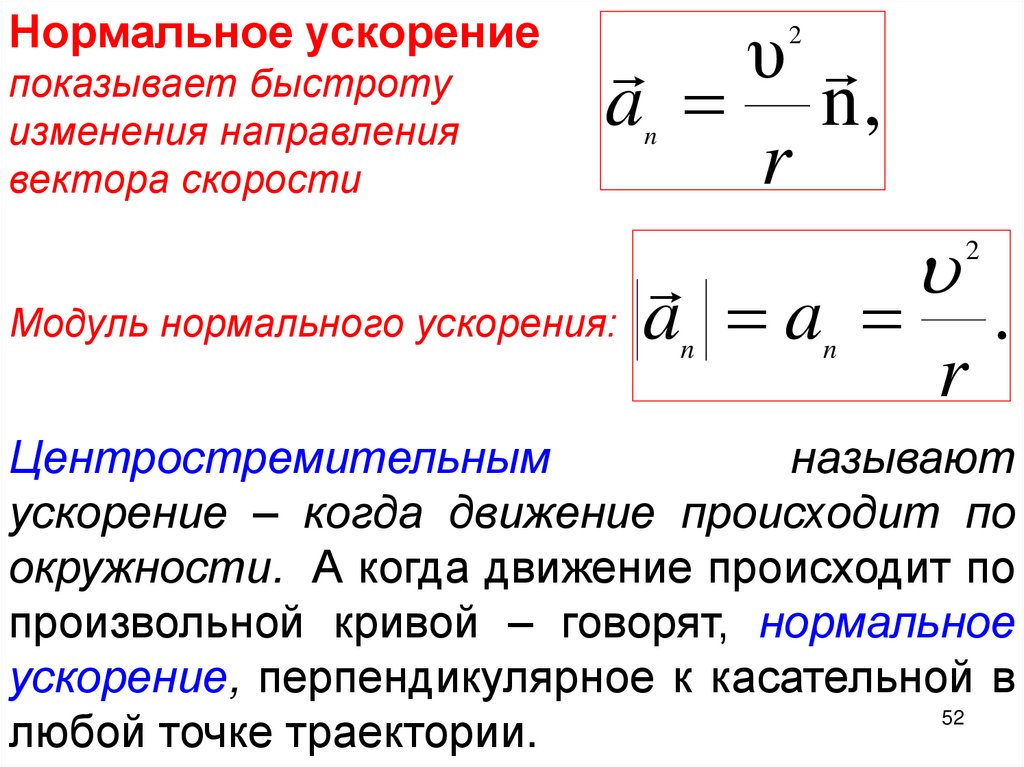 Нормальное ускорение показывает быстроту изменения направления вектора скорости

$\vec{a}_n = \frac{\upsilon^2}{r}\vec{n},$

Модуль нормального ускорения: $|\vec{a}_n| = a_n = \frac{\upsilon^2}{r}.$

Центростремительным называют ускорение – когда движение происходит по окружности. А когда движение происходит по произвольной кривой – говорят, нормальное ускорение, перпендикулярное к касательной в любой точке траектории.

52